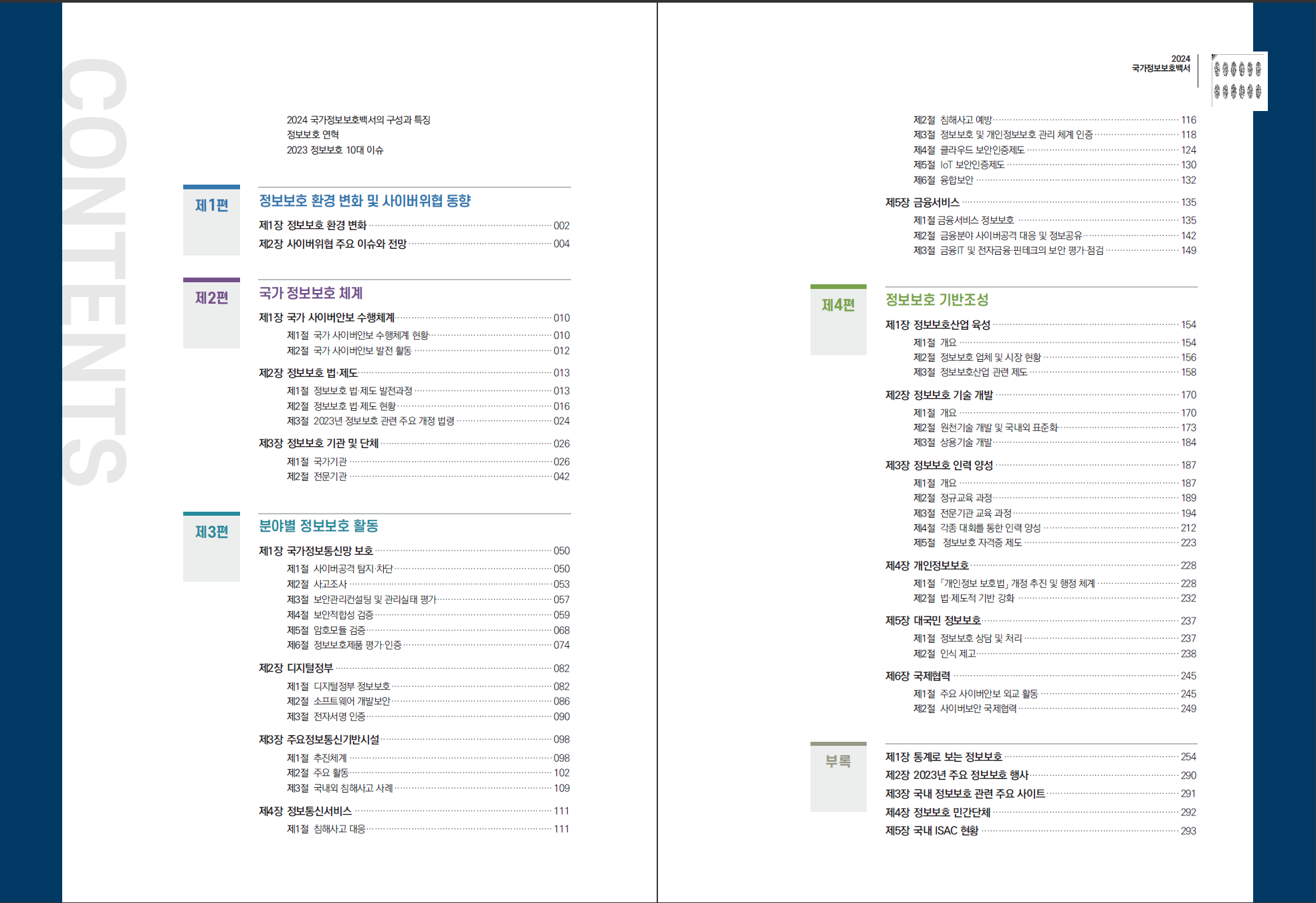 CONTENTS

2024 국가정보보호백서의 구성과 특징
정보보호 연혁
2023 정보보호 10대 이슈

제1편
정보보호 환경 변화 및 사이버위협 동향
제1장 정보보호 환경 변화 002
제2장 사이버위협 주요 이슈와 전망 004

제2편
국가 정보보호 체계
제1장 국가 사이버안보 수행체계 010
제1절 국가 사이버안보 수행체계 현황 010
제2절 국가 사이버안보 발전 활동 012
제2장 정보보호 법·제도 013
제1절 정보보호 법·제도 발전과정 013
제2절 정보보호 법·제도 현황 016
제3절 2023년 정보보호 관련 주요 개정 법령 024
제3장 정보보호 기관 및 단체 026
제1절 국가기관 026
제2절 전문기관 042

제3편
분야별 정보보호 활동
제1장 국가정보통신망 보호 050
제1절 사이버공격 탐지·차단 050
제2절 사고조사 053
제3절 보안관리컨설팅 및 관리실태 평가 057
제4절 보안적합성 검증 059
제5절 암호모듈 검증 068
제6절 정보보호제품 평가·인증 074
제2장 디지털정부 082
제1절 디지털정부 정보보호 082
제2절 소프트웨어 개발보안 086
제3절 전자서명 인증 090
제3장 주요정보통신기반시설 098
제1절 추진체계 098
제2절 주요 활동 102
제3절 국내외 침해사고 사례 109
제4장 정보통신서비스 111
제1절 침해사고 대응 111

2024
국가정보보호백서

제2절 침해사고 예방 116
제3절 정보보호 및 개인정보보호 관리 체계 인증 118
제4절 클라우드 보안인증제도 124
제5절 IoT 보안인증제도 130
제6절 융합보안 132
제5장 금융서비스 135
제1절 금융서비스 정보보호 135
제2절 금융분야 사이버공격 대응 및 정보공유 142
제3절 금융IT 및 전자금융·핀테크의 보안 평가·점검 149

제4편
정보보호 기반조성
제1장 정보보호산업 육성 154
제1절 개요 154
제2절 정보보호 업체 및 시장 현황 156
제3절 정보보호산업 관련 제도 158
제2장 정보보호 기술 개발 170
제1절 개요 170
제2절 원천기술 개발 및 국내외 표준화 173
제3절 상용기술 개발 184
제3장 정보보호 인력 양성 187
제1절 개요 187
제2절 정규교육 과정 189
제3절 전문기관 교육 과정 194
제4절 각종 대회를 통한 인력 양성 212
제5절 정보보호 자격증 제도 223
제4장 개인정보보호 228
제1절 「개인정보 보호법」 개정 추진 및 행정 체계 228
제2절 법·제도적 기반 강화 232
제5장 대국민 정보보호 237
제1절 정보보호 상담 및 처리 237
제2절 인식 제고 238
제6장 국제협력 245
제1절 주요 사이버안보 외교 활동 245
제2절 사이버보안 국제협력 249

부록
제1장 통계로 보는 정보보호 254
제2장 2023년 주요 정보보호 행사 290
제3장 국내 정보보호 관련 주요 사이트 291
제4장 정보보호 민간단체 292
제5장 국내 ISAC 현황 293